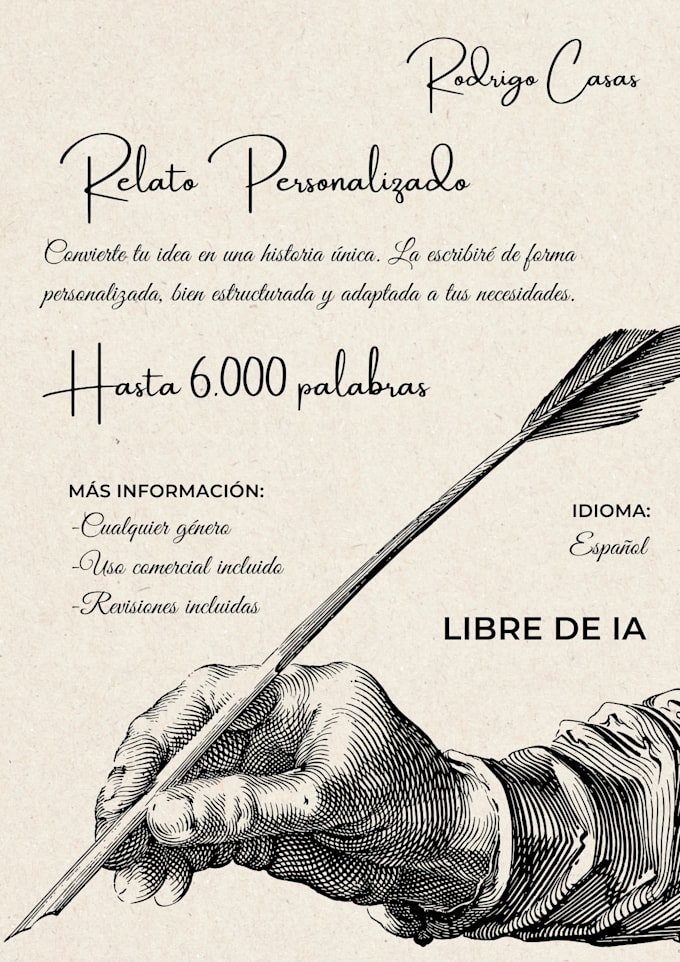 Rodrigo Casas

Relato Personalizado

Convierte tu idea en una historia única. La escribiré de forma personalizada, bien estructurada y adaptada a tus necesidades.

Hasta 6.000 palabras

MÁS INFORMACIÓN:
-Cualquier género
-Uso comercial incluido
-Revisiones incluidas

IDIOMA:
Español

LIBRE DE IA